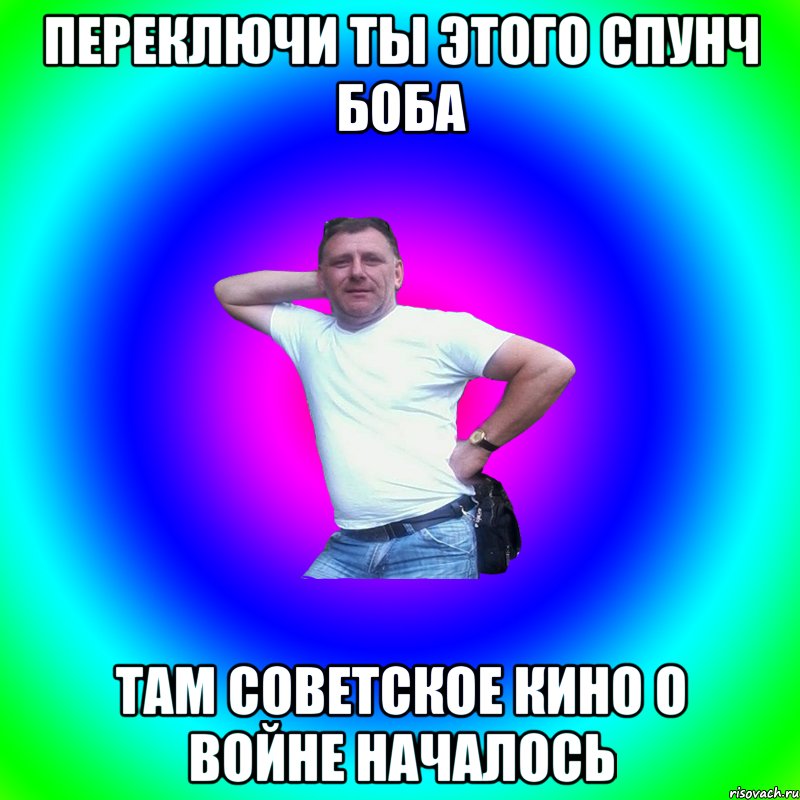 ПЕРЕКЛЮЧИ ТЫ ЭТОГО СПУНЧ БОБА

ТАМ СОВЕТСКОЕ КИНО О ВОЙНЕ НАЧАЛОСЬ

risovach.ru